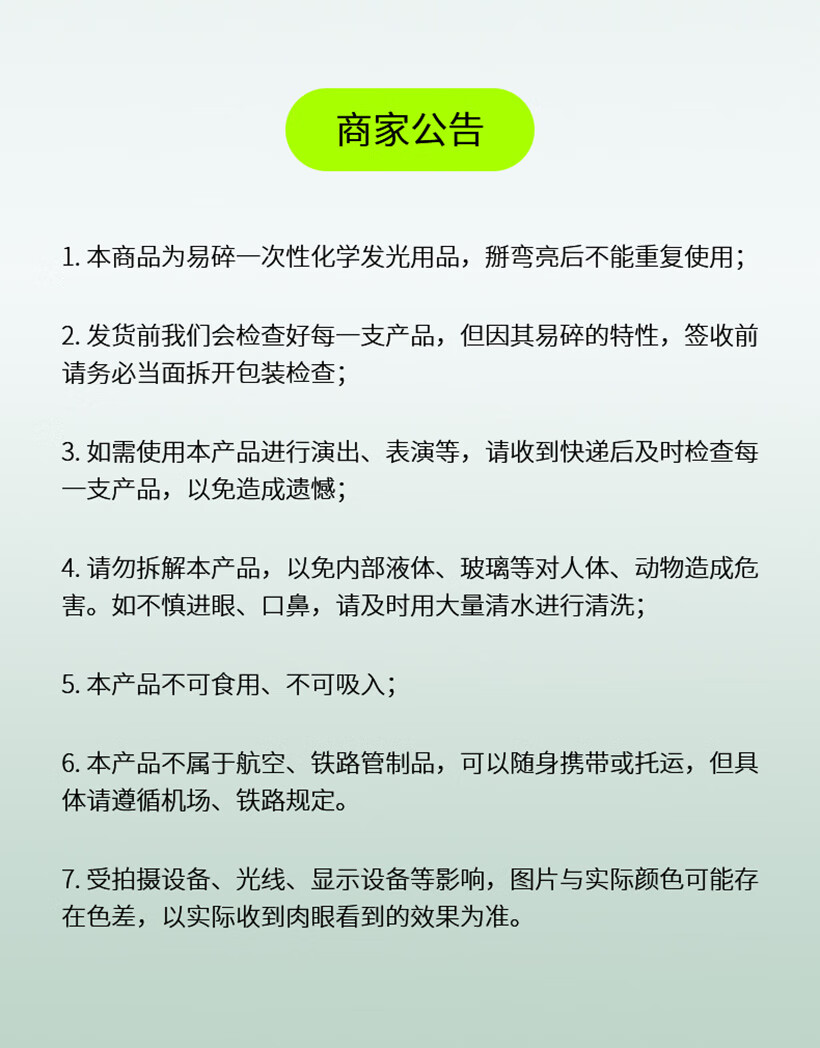 商家公告

1. 本商品为易碎一次性化学发光用品，掰弯亮后不能重复使用；

2. 发货前我们会检查好每一支产品，但因其易碎的特性，签收前请务必当面拆开包装检查；

3. 如需使用本产品进行演出、表演等，请收到快递后及时检查每一支产品，以免造成遗憾；

4. 请勿拆解本产品，以免内部液体、玻璃等对人体、动物造成危害。如不慎进眼、口鼻，请及时用大量清水进行清洗；

5. 本产品不可食用、不可吸入；

6. 本产品不属于航空、铁路管制品，可以随身携带或托运，但具体请遵循机场、铁路规定。

7. 受拍摄设备、光线、显示设备等影响，图片与实际颜色可能存在色差，以实际收到肉眼看到的效果为准。